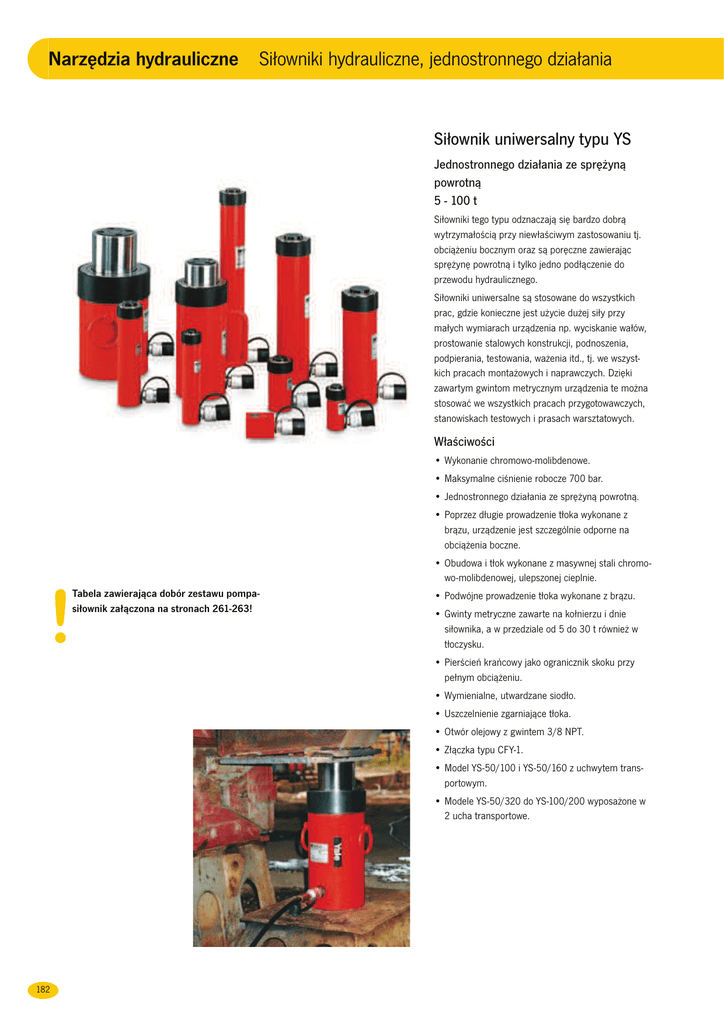 Narzędzia hydrauliczne Siłowniki hydrauliczne, jednostronnego działania

Siłownik uniwersalny typu YS

Jednostronnego działania ze sprężyną powrotną
5 - 100 t

Siłowniki tego typu odznaczają się bardzo dobrą wytrzymałością przy niewłaściwym zastosowaniu tj. obciążeniu bocznym oraz są poręczne zawierając sprężynę powrotną i tylko jedno podłączenie do przewodu hydraulicznego.

Siłowniki uniwersalne są stosowane do wszystkich prac, gdzie konieczne jest użycie dużej siły przy małych wymiarach urządzenia np. wyciskanie wałów, prostowanie stalowych konstrukcji, podnoszenia, podpierania, testowania, ważenia itd., tj. we wszystkich pracach montażowych i naprawczych. Dzięki zawartym gwintom metrycznym urządzenia te można stosować we wszystkich pracach przygotowawczych, stanowiskach testowych i prasach warsztatowych.

Właściwości
• Wykonanie chromowo-molibdenowe.
• Maksymalne ciśnienie robocze 700 bar.
• Jednostronnego działania ze sprężyną powrotną.
• Poprzez długie prowadzenie tłoka wykonane z brązu, urządzenie jest szczególnie odporne na obciążenia boczne.
• Obudowa i tłok wykonane z masywnej stali chromowo-molibdenowej, ulepszonej cieplnie.
• Podwójne prowadzenie tłoka wykonane z brązu.
• Gwinty metryczne zawarte na kołnierzu i dnie siłownika, a w przedziale od 5 do 30 t również w tłoczysku.
• Pierścień krańcowy jako ogranicznik skoku przy pełnym obciążeniu.
• Wymienialne, utwardzane siodło.
• Uszczelnienie zgarniające tłoka.
• Otwór olejowy z gwintem 3/8 NPT.
• Złączka typu CFY-1.
• Model YS-50/100 i YS-50/160 z uchwytem transportowym.
• Modele YS-50/320 do YS-100/200 wyposażone w 2 ucha transportowe.

!
Tabela zawierająca dobór zestawu pompa-siłownik załączona na stronach 261-263!

182